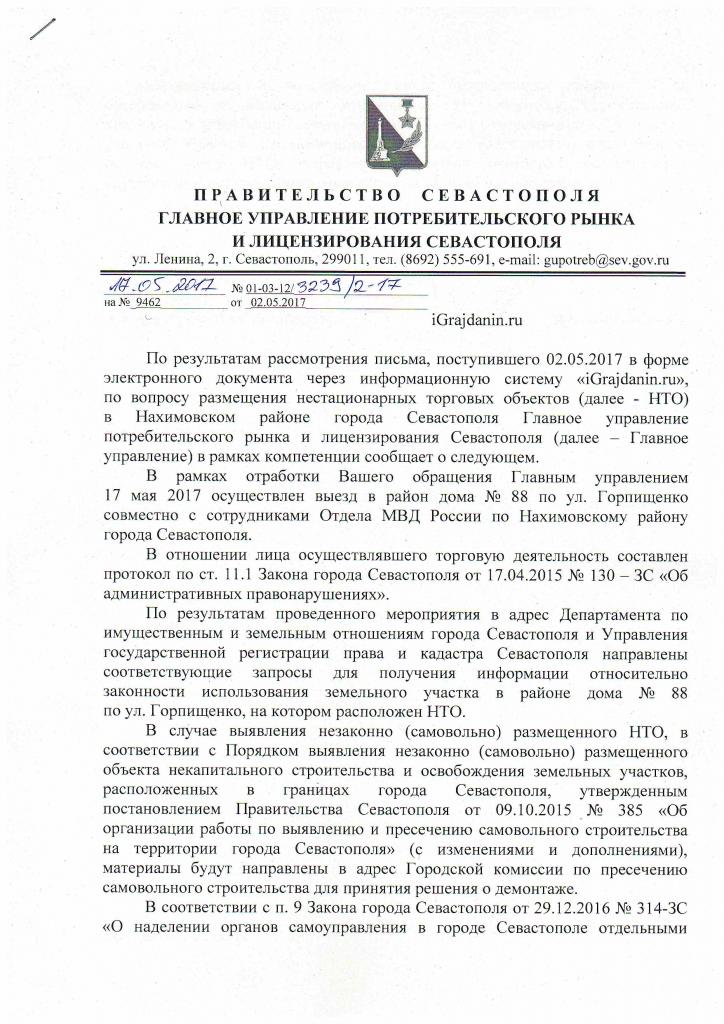 ПРАВИТЕЛЬСТВО СЕВАСТОПОЛЯ
ГЛАВНОЕ УПРАВЛЕНИЕ ПОТРЕБИТЕЛЬСКОГО РЫНКА
И ЛИЦЕНЗИРОВАНИЯ СЕВАСТОПОЛЯ
ул. Ленина, 2, г. Севастополь, 299011, тел. (8692) 555-691, e-mail: gupotreb@sev.gov.ru

17.05.2017 № 01-03-12/3239/2-17
на № 9462 от 02.05.2017

iGrajdanin.ru

По результатам рассмотрения письма, поступившего 02.05.2017 в форме электронного документа через информационную систему «iGrajdanin.ru», по вопросу размещения нестационарных торговых объектов (далее - НТО) в Нахимовском районе города Севастополя Главное управление потребительского рынка и лицензирования Севастополя (далее – Главное управление) в рамках компетенции сообщает о следующем.

В рамках отработки Вашего обращения Главным управлением 17 мая 2017 осуществлен выезд в район дома № 88 по ул. Горпищенко совместно с сотрудниками Отдела МВД России по Нахимовскому району города Севастополя.

В отношении лица осуществлявшего торговую деятельность составлен протокол по ст. 11.1 Закона города Севастополя от 17.04.2015 № 130 – ЗС «Об административных правонарушениях».

По результатам проведенного мероприятия в адрес Департамента по имущественным и земельным отношениям города Севастополя и Управления государственной регистрации права и кадастра Севастополя направлены соответствующие запросы для получения информации относительно законности использования земельного участка в районе дома № 88 по ул. Горпищенко, на котором расположен НТО.

В случае выявления незаконно (самовольно) размещенного НТО, в соответствии с Порядком выявления незаконно (самовольно) размещенного объекта некапитального строительства и освобождения земельных участков, расположенных в границах города Севастополя, утвержденным постановлением Правительства Севастополя от 09.10.2015 № 385 «Об организации работы по выявлению и пресечению самовольного строительства на территории города Севастополя» (с изменениями и дополнениями), материалы будут направлены в адрес Городской комиссии по пресечению самовольного строительства для принятия решения о демонтаже.

В соответствии с п. 9 Закона города Севастополя от 29.12.2016 № 314-ЗС «О наделении органов самоуправления в городе Севастополе отдельными